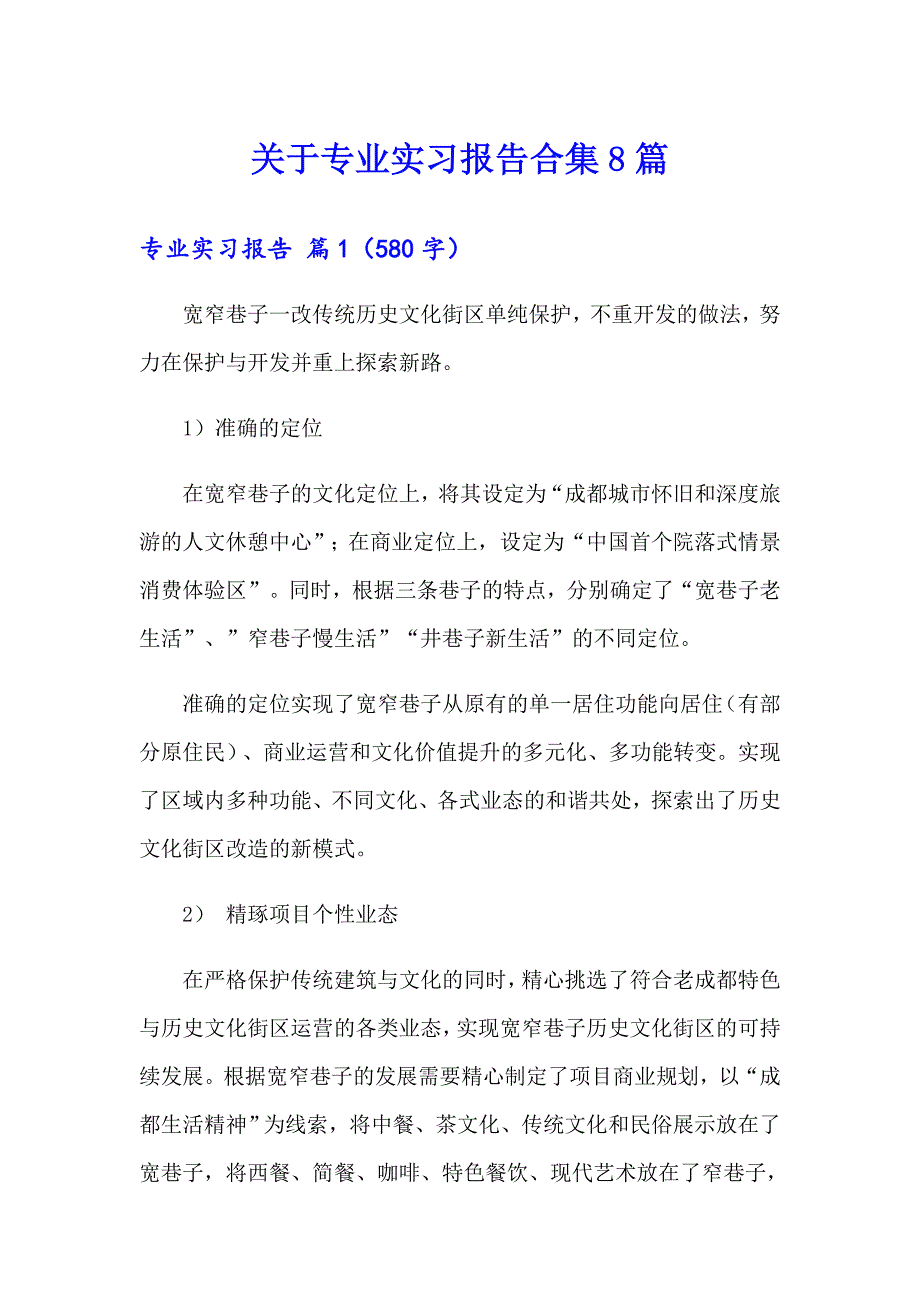 关于专业实习报告合集8篇

专业实习报告 篇1（580字）

宽窄巷子一改传统历史文化街区单纯保护，不重开发的做法，努力在保护与开发并重上探索新路。

1）准确的定位

在宽窄巷子的文化定位上，将其设定为“成都城市怀旧和深度旅游的人文休憩中心”；在商业定位上，设定为“中国首个院落式情景消费体验区”。同时，根据三条巷子的特点，分别确定了“宽巷子老生活”、”窄巷子慢生活”“井巷子新生活”的不同定位。

准确的定位实现了宽窄巷子从原有的单一居住功能向居住（有部分原住民）、商业运营和文化价值提升的多元化、多功能转变。实现了区域内多种功能、不同文化、各式业态的和谐共处，探索出了历史文化街区改造的新模式。

2） 精琢项目个性业态

在严格保护传统建筑与文化的同时，精心挑选了符合老成都特色与历史文化街区运营的各类业态，实现宽窄巷子历史文化街区的可持续发展。根据宽窄巷子的发展需要精心制定了项目商业规划，以“成都生活精神”为线索，将中餐、茶文化、传统文化和民俗展示放在了宽巷子，将西餐、简餐、咖啡、特色餐饮、现代艺术放在了窄巷子，